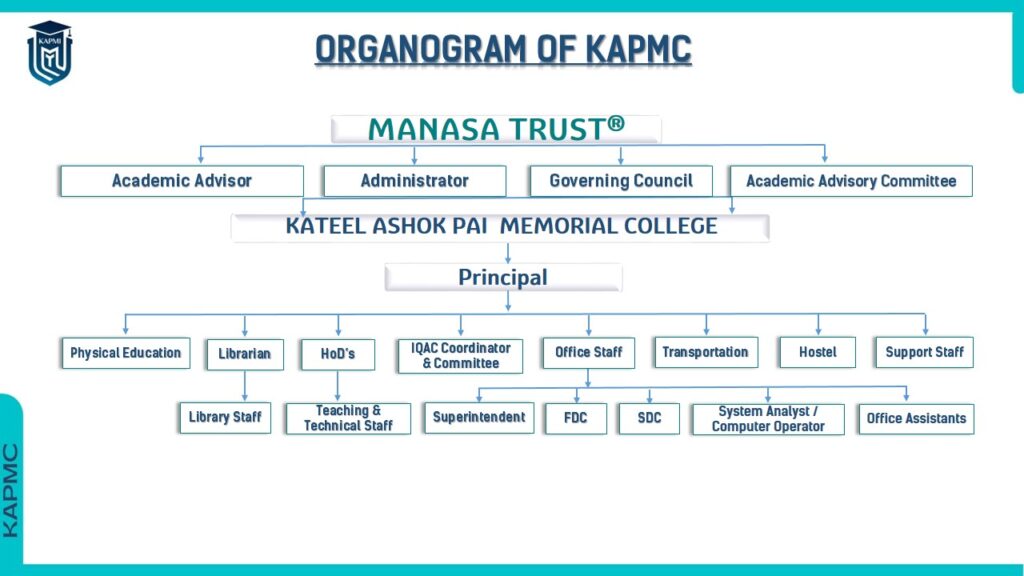 KAPMC

ORGANOGRAM OF KAPMC

MANASA TRUST®

Academic Advisor

Administrator

Governing Council

Academic Advisory Committee

KATEEL ASHOK PAI MEMORIAL COLLEGE

Principal

Physical Education

Librarian

HoD's

IQAC Coordinator & Committee

Office Staff

Transportation

Hostel

Support Staff

Library Staff

Teaching & Technical Staff

Superintendent

FDC

SDC

System Analyst / Computer Operator

Office Assistants

KAPMC